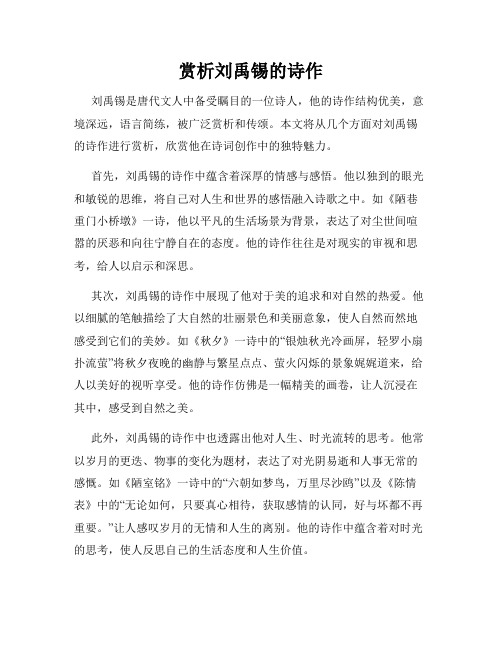 赏析刘禹锡的诗作

刘禹锡是唐代文人中备受瞩目的一位诗人，他的诗作结构优美，意境深远，语言简练，被广泛赏析和传颂。本文将从几个方面对刘禹锡的诗作进行赏析，欣赏他在诗词创作中的独特魅力。

首先，刘禹锡的诗作中蕴含着深厚的情感与感悟。他以独到的眼光和敏锐的思维，将自己对人生和世界的感悟融入诗歌之中。如《陋巷重门小桥墩》一诗，他以平凡的生活场景为背景，表达了对尘世间喧嚣的厌恶和向往宁静自在的态度。他的诗作往往是对现实的审视和思考，给人以启示和深思。

其次，刘禹锡的诗作中展现了他对于美的追求和对自然的热爱。他以细腻的笔触描绘了大自然的壮丽景色和美丽意象，使人自然而然地感受到它们的美妙。如《秋夕》一诗中的“银烛秋光冷画屏，轻罗小扇扑流萤”将秋夕夜晚的幽静与繁星点点、萤火闪烁的景象娓娓道来，给人以美好的视听享受。他的诗作仿佛是一幅精美的画卷，让人沉浸在其中，感受到自然之美。

此外，刘禹锡的诗作中也透露出他对人生、时光流转的思考。他常以岁月的更迭、物事的变化为题材，表达了对光阴易逝和人事无常的感慨。如《陋室铭》一诗中的“六朝如梦鸟，万里尽沙鸥”以及《陈情表》中的“无论如何，只要真心相待，获取感情的认同，好与坏都不再重要。”让人感叹岁月的无情和人生的离别。他的诗作中蕴含着对时光的思考，使人反思自己的生活态度和人生价值。